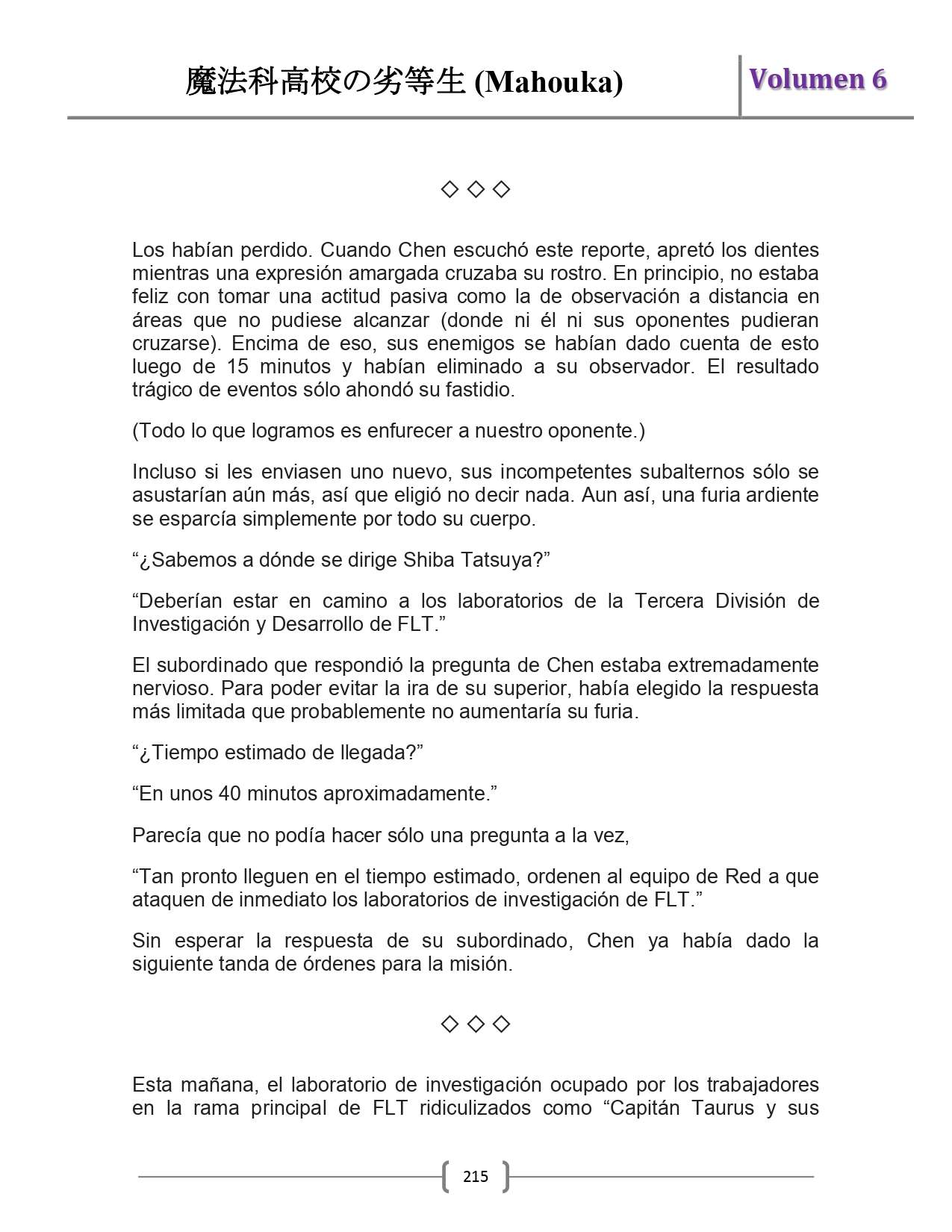 魔法科高校の劣等生 (Mahouka)

Volumen 6

◇ ◇ ◇

Los habían perdido. Cuando Chen escuchó este reporte, apretó los dientes mientras una expresión amargada cruzaba su rostro. En principio, no estaba feliz con tomar una actitud pasiva como la de observación a distancia en áreas que no pudiese alcanzar (donde ni él ni sus oponentes pudieran cruzarse). Encima de eso, sus enemigos se habían dado cuenta de esto luego de 15 minutos y habían eliminado a su observador. El resultado trágico de eventos sólo ahondó su fastidio.

(Todo lo que logramos es enfurecer a nuestro oponente.)

Incluso si les enviasen uno nuevo, sus incompetentes subalternos sólo se asustarían aún más, así que eligió no decir nada. Aun así, una furia ardiente se esparcía simplemente por todo su cuerpo.

“¿Sabemos a dónde se dirige Shiba Tatsuya?”

“Deberían estar en camino a los laboratorios de la Tercera División de Investigación y Desarrollo de FLT.”

El subordinado que respondió la pregunta de Chen estaba extremadamente nervioso. Para poder evitar la ira de su superior, había elegido la respuesta más limitada que probablemente no aumentaría su furia.

“¿Tiempo estimado de llegada?”

“En unos 40 minutos aproximadamente.”

Parecía que no podía hacer sólo una pregunta a la vez,

“Tan pronto lleguen en el tiempo estimado, ordenen al equipo de Red a que ataquen de inmediato los laboratorios de investigación de FLT.”

Sin esperar la respuesta de su subordinado, Chen ya había dado la siguiente tanda de órdenes para la misión.

◇ ◇ ◇

Esta mañana, el laboratorio de investigación ocupado por los trabajadores en la rama principal de FLT ridiculizados como “Capitán Taurus y sus

215